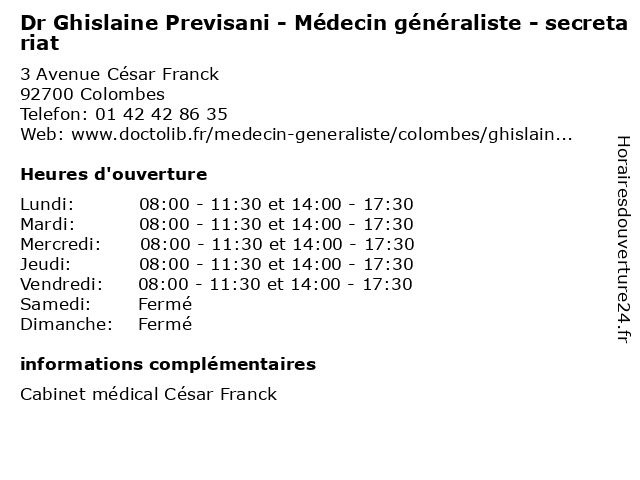 Dr Ghislaine Previsani - Médecin généraliste - secretariat

3 Avenue César Franck
92700 Colombes
Telefon: 01 42 42 86 35
Web: www.doctolib.fr/medecin-generaliste/colombes/ghislain...

Heures d'ouverture

| | |
|---|---|
| Lundi: | 08:00 - 11:30 et 14:00 - 17:30 |
| Mardi: | 08:00 - 11:30 et 14:00 - 17:30 |
| Mercredi: | 08:00 - 11:30 et 14:00 - 17:30 |
| Jeudi: | 08:00 - 11:30 et 14:00 - 17:30 |
| Vendredi: | 08:00 - 11:30 et 14:00 - 17:30 |
| Samedi: | Fermé |
| Dimanche: | Fermé |

informations complémentaires

Cabinet médical César Franck

Horairesdouverture24.fr